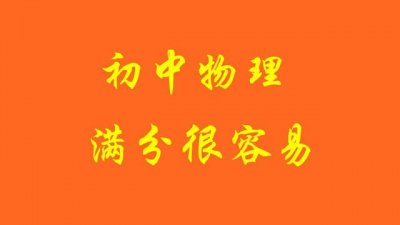 初中物理

满分很容易